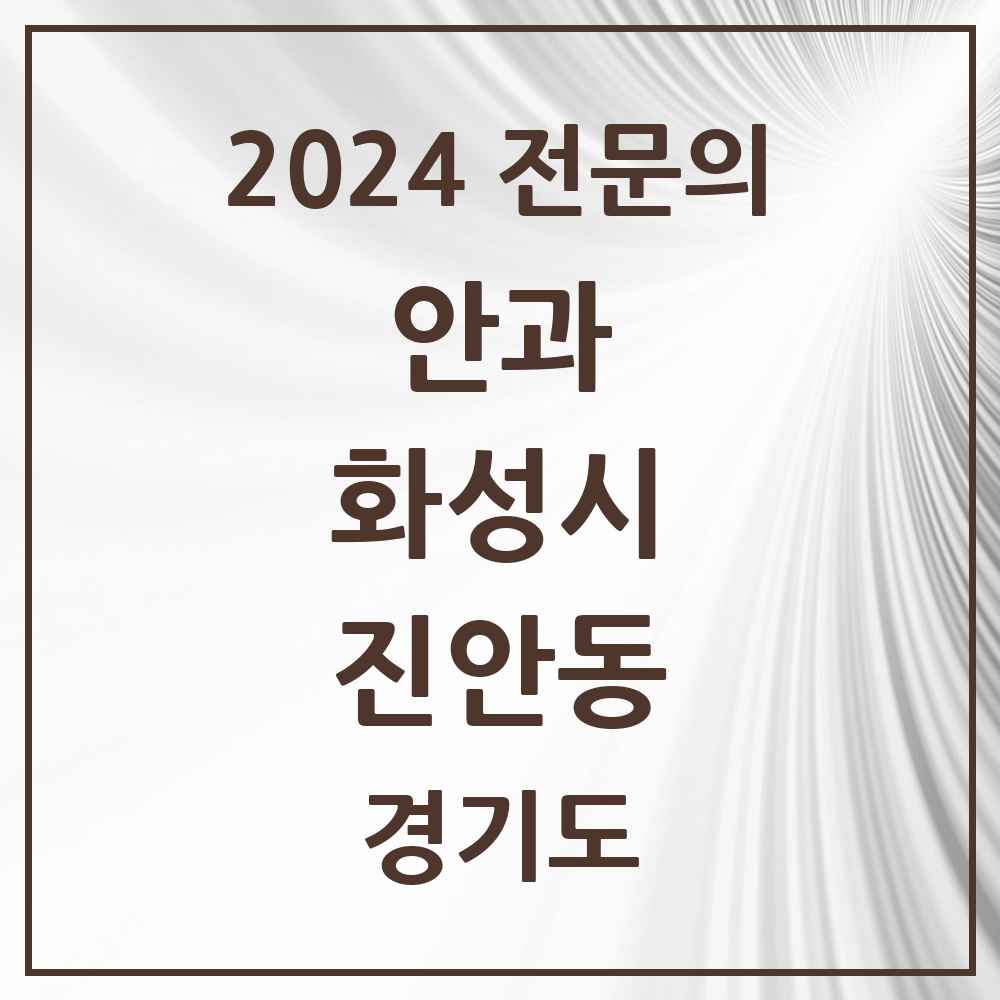 2024 전문의

안과

화성시

진안동

경기도